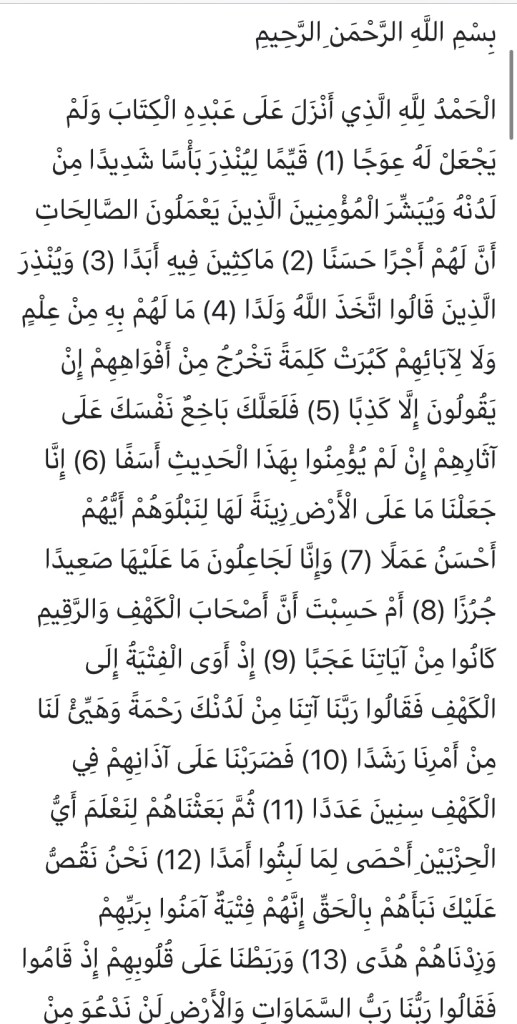 بِسْمِ اللَّهِ الرَّحْمَنِ الرَّحِيمِ

الْحَمْدُ لِلَّهِ الَّذِي أَنْزَلَ عَلَى عَبْدِهِ الْكِتَابَ وَلَمْ يَجْعَلْ لَهُ عِوَجًا (1) قَيِّمًا لِيُنْذِرَ بَأْسًا شَدِيدًا مِنْ لَدُنْهُ وَيُبَشِّرَ الْمُؤْمِنِينَ الَّذِينَ يَعْمَلُونَ الصَّالِحَاتِ أَنَّ لَهُمْ أَجْرًا حَسَنًا (2) مَاكِثِينَ فِيهِ أَبَدًا (3) وَيُنْذِرَ الَّذِينَ قَالُوا اتَّخَذَ اللَّهُ وَلَدًا (4) مَا لَهُمْ بِهِ مِنْ عِلْمٍ وَلَا لِآبَائِهِمْ كَبُرَتْ كَلِمَةً تَخْرُجُ مِنْ أَفْوَاهِهِمْ إِنْ يَقُولُونَ إِلَّا كَذِبًا (5) فَلَعَلَّكَ بَاخِعٌ نَفْسَكَ عَلَى آثَارِهِمْ إِنْ لَمْ يُؤْمِنُوا بِهَذَا الْحَدِيثِ أَسَفًا (6) إِنَّا جَعَلْنَا مَا عَلَى الْأَرْضِ زِينَةً لَهَا لِنَبْلُوَهُمْ أَيُّهُمْ أَحْسَنُ عَمَلًا (7) وَإِنَّا لَجَاعِلُونَ مَا عَلَيْهَا صَعِيدًا جُرُزًا (8) أَمْ حَسِبْتَ أَنَّ أَصْحَابَ الْكَهْفِ وَالرَّقِيمِ كَانُوا مِنْ آيَاتِنَا عَجَبًا (9) إِذْ أَوَى الْفِتْيَةُ إِلَى الْكَهْفِ فَقَالُوا رَبَّنَا آتِنَا مِنْ لَدُنْكَ رَحْمَةً وَهَيِّئْ لَنَا مِنْ أَمْرِنَا رَشَدًا (10) فَضَرَبْنَا عَلَى آذَانِهِمْ فِي الْكَهْفِ سِنِينَ عَدَدًا (11) ثُمَّ بَعَثْنَاهُمْ لِنَعْلَمَ أَيُّ الْحِزْبَيْنِ أَحْصَى لِمَا لَبِثُوا أَمَدًا (12) نَحْنُ نَقُصُّ عَلَيْكَ نَبَأَهُمْ بِالْحَقِّ إِنَّهُمْ فِتْيَةٌ آمَنُوا بِرَبِّهِمْ وَزِدْنَاهُمْ هُدًى (13) وَرَبَطْنَا عَلَى قُلُوبِهِمْ إِذْ قَامُوا فَقَالُوا رَبُّنَا رَبُّ السَّمَاوَاتِ وَالْأَرْضِ لَنْ نَدْعُوَ مِنْ